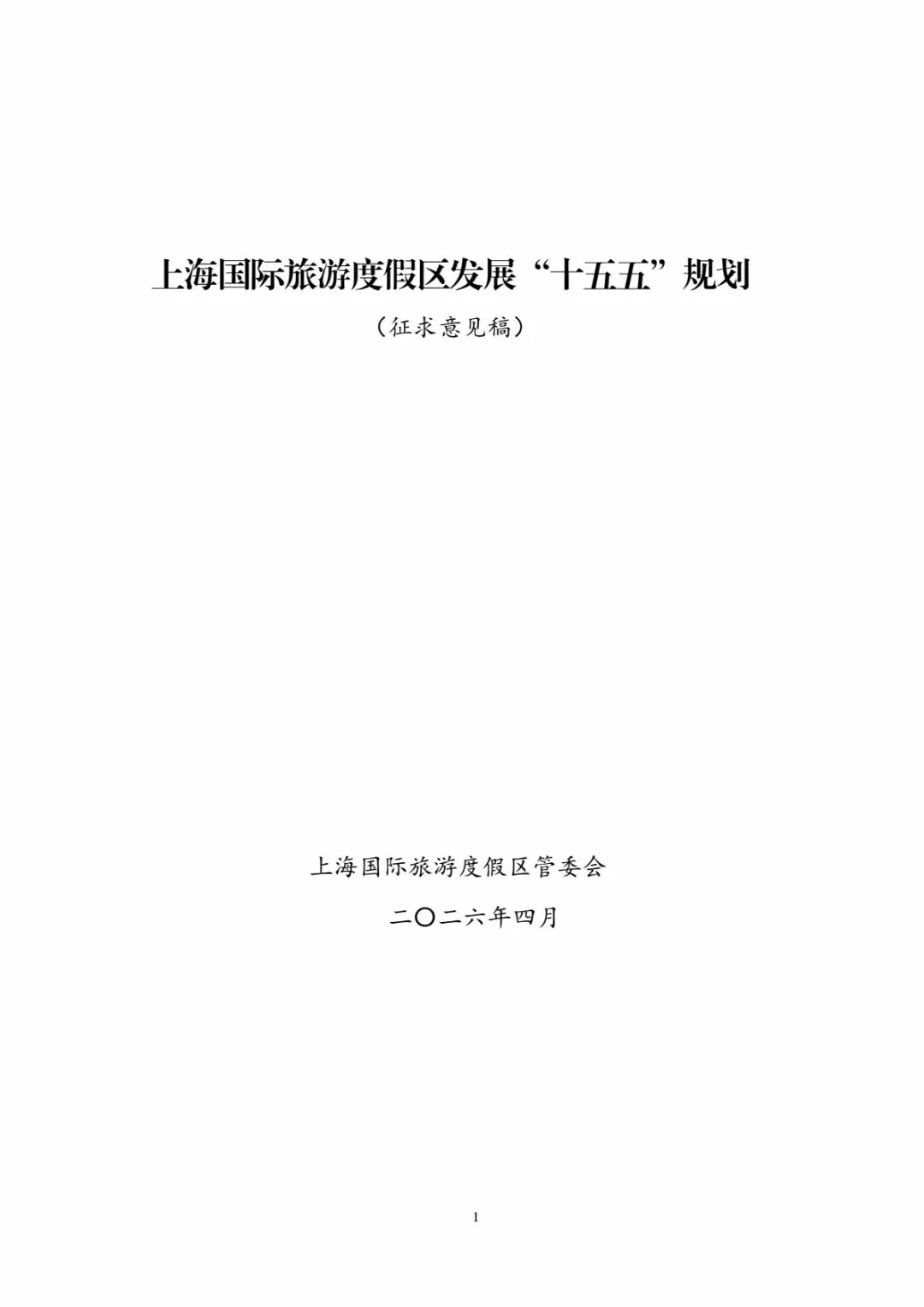 上海国际旅游度假区发展“十五五”规划

（征求意见稿）

上海国际旅游度假区管委会

二〇二六年四月

1